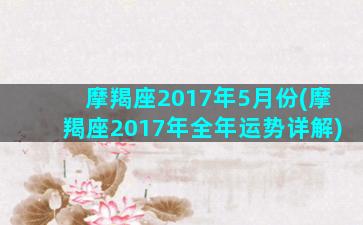 摩羯座2017年5月份(摩羯座2017年全年运势详解)